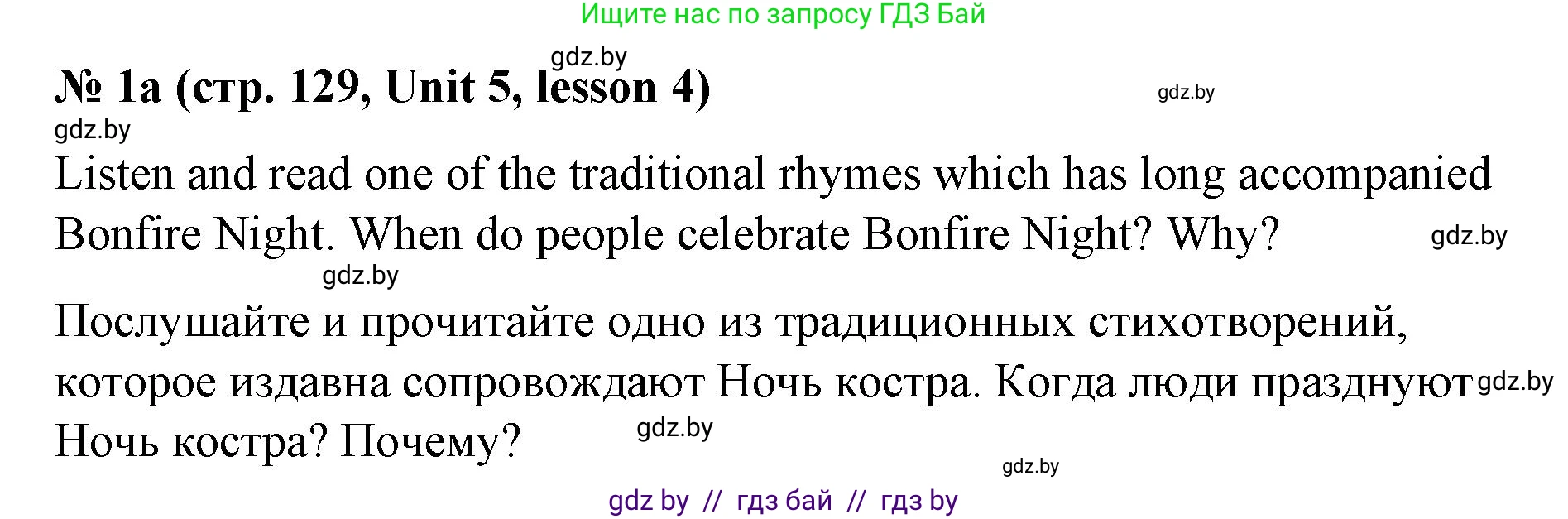 Ищите нас по запросу ГДЗ Бай

gdz.by

№ 1a (стр. 129, Unit 5, lesson 4)

gdz.by

gdz.by

Listen and read one of the traditional rhymes which has long accompanied Bonfire Night. When do people celebrate Bonfire Night? Why?

gdz.by

gdz.by

Послушайте и прочитайте одно из традиционных стихотворений, которое издавна сопровождают Ночь костра. Когда люди празднуют Ночь костра? Почему?

gdz.by

gdz.by

gdz.by

gdz by // гдз бай // гдз by